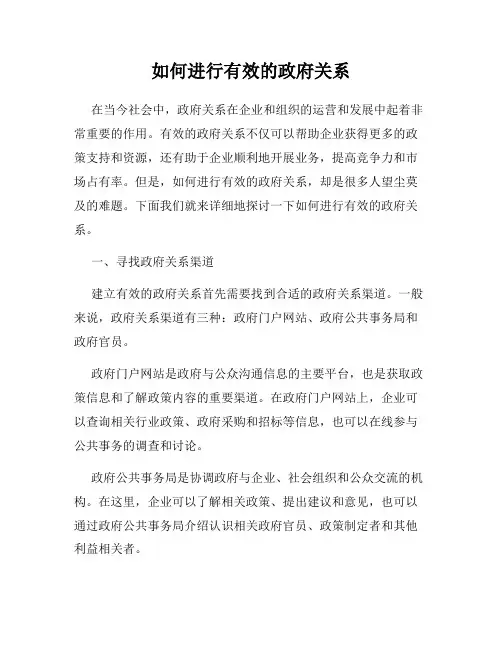 如何进行有效的政府关系

在当今社会中，政府关系在企业和组织的运营和发展中起着非常重要的作用。有效的政府关系不仅可以帮助企业获得更多的政策支持和资源，还有助于企业顺利地开展业务，提高竞争力和市场占有率。但是，如何进行有效的政府关系，却是很多人望尘莫及的难题。下面我们就来详细地探讨一下如何进行有效的政府关系。

一、寻找政府关系渠道

建立有效的政府关系首先需要找到合适的政府关系渠道。一般来说，政府关系渠道有三种：政府门户网站、政府公共事务局和政府官员。

政府门户网站是政府与公众沟通信息的主要平台，也是获取政策信息和了解政策内容的重要渠道。在政府门户网站上，企业可以查询相关行业政策、政府采购和招标等信息，也可以在线参与公共事务的调查和讨论。

政府公共事务局是协调政府与企业、社会组织和公众交流的机构。在这里，企业可以了解相关政策、提出建议和意见，也可以通过政府公共事务局介绍认识相关政府官员、政策制定者和其他利益相关者。